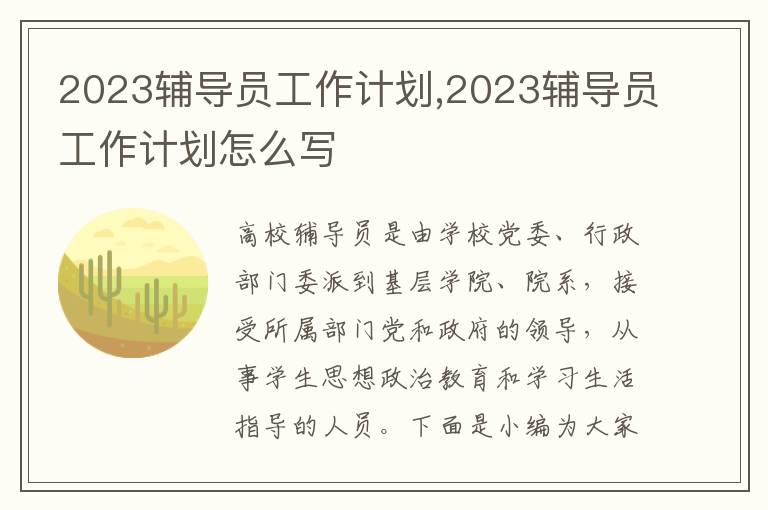 2023辅导员工作计划,2023辅导员工作计划怎么写

高校辅导员是由学校党委、行政部门委派到基层学院、院系，接受所属部门党和政府的领导，从事学生思想政治教育和学习生活指导的人员。下面是小编为大家